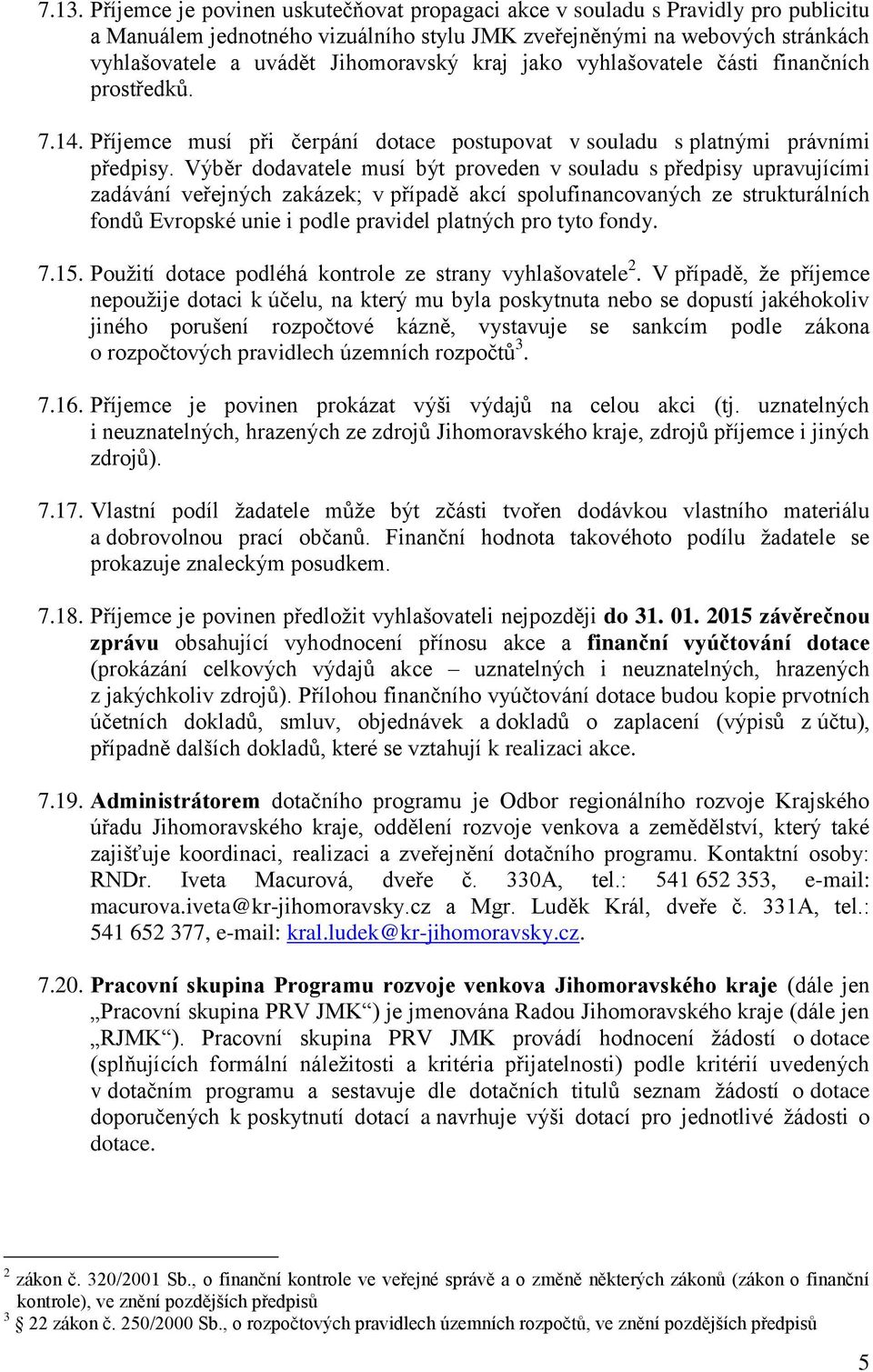 7.13. Příjemce je povinen uskutečňovat propagaci akce v souladu s Pravidly pro publicitu a Manuálem jednotného vizuálního stylu JMK zveřejněnými na webových stránkách vyhlašovatele a uvádět Jihomoravský kraj jako vyhlašovatele části finančních prostředků.

7.14. Příjemce musí při čerpání dotace postupovat v souladu s platnými právními předpisy. Výběr dodavatele musí být proveden v souladu s předpisy upravujícími zadávání veřejných zakázek; v případě akcí spolufinancovaných ze strukturálních fondů Evropské unie i podle pravidel platných pro tyto fondy.

7.15. Použití dotace podléhá kontrole ze strany vyhlašovatele$^2$. V případě, že příjemce nepoužije dotaci k účelu, na který mu byla poskytnuta nebo se dopustí jakéhokoliv jiného porušení rozpočtové kázně, vystavuje se sankcím podle zákona o rozpočtových pravidlech územních rozpočtů$^3$.

7.16. Příjemce je povinen prokázat výši výdajů na celou akci (tj. uznatelných i neuznatelných, hrazených ze zdrojů Jihomoravského kraje, zdrojů příjemce i jiných zdrojů).

7.17. Vlastní podíl žadatele může být zčásti tvořen dodávkou vlastního materiálu a dobrovolnou prací občanů. Finanční hodnota takovéhoto podílu žadatele se prokazuje znaleckým posudkem.

7.18. Příjemce je povinen předložit vyhlašovateli nejpozději do 31. 01. 2015 závěrečnou zprávu obsahující vyhodnocení přínosu akce a finanční vyúčtování dotace (prokázání celkových výdajů akce – uznatelných i neuznatelných, hrazených z jakýchkoliv zdrojů). Přílohou finančního vyúčtování dotace budou kopie prvotních účetních dokladů, smluv, objednávek a dokladů o zaplacení (výpisů z účtu), případně dalších dokladů, které se vztahují k realizaci akce.

7.19. Administrátorem dotačního programu je Odbor regionálního rozvoje Krajského úřadu Jihomoravského kraje, oddělení rozvoje venkova a zemědělství, který také zajišťuje koordinaci, realizaci a zveřejnění dotačního programu. Kontaktní osoby: RNDr. Iveta Macurová, dveře č. 330A, tel.: 541 652 353, e-mail: macurova.iveta@kr-jihomoravsky.cz a Mgr. Luděk Král, dveře č. 331A, tel.: 541 652 377, e-mail: kral.ludek@kr-jihomoravsky.cz.

7.20. Pracovní skupina Programu rozvoje venkova Jihomoravského kraje (dále jen „Pracovní skupina PRV JMK“) je jmenována Radou Jihomoravského kraje (dále jen „RJMK“). Pracovní skupina PRV JMK provádí hodnocení žádostí o dotace (splňujících formální náležitosti a kritéria přijatelnosti) podle kritérií uvedených v dotačním programu a sestavuje dle dotačních titulů seznam žádostí o dotace doporučených k poskytnutí dotací a navrhuje výši dotací pro jednotlivé žádosti o dotace.

$^2$ zákon č. 320/2001 Sb., o finanční kontrole ve veřejné správě a o změně některých zákonů (zákon o finanční kontrole), ve znění pozdějších předpisů
$^3$ § 22 zákon č. 250/2000 Sb., o rozpočtových pravidlech územních rozpočtů, ve znění pozdějších předpisů

5